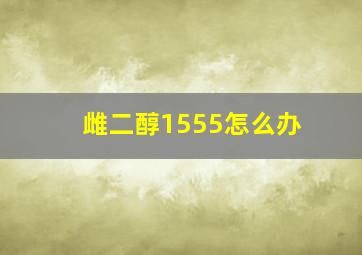 雌二醇1555怎么办